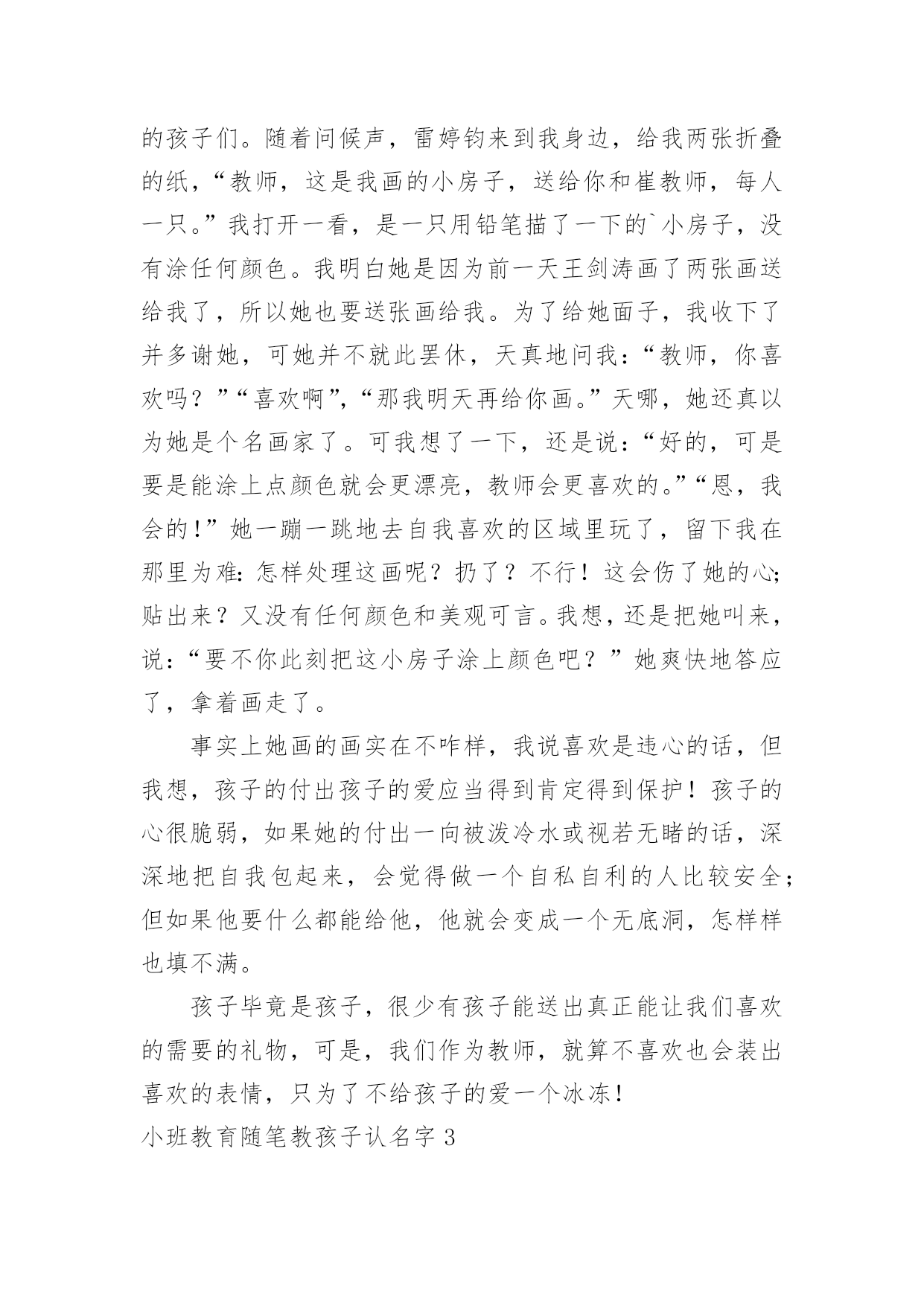 的孩子们。随着问候声，雷婷钧来到我身边，给我两张折叠的纸，“教师，这是我画的小房子，送给你和崔教师，每人一只。”我打开一看，是一只用铅笔描了一下的`小房子，没有涂任何颜色。我明白她是因为前一天王剑涛画了两张画送给我了，所以她也要送张画给我。为了给她面子，我收下了并多谢她，可她并不就此罢休，天真地问我：“教师，你喜欢吗？”“喜欢啊”，“那我明天再给你画。”天哪，她还真以为她是个名画家了。可我想了一下，还是说：“好的，可是要是能涂上点颜色就会更漂亮，教师会更喜欢的。”“恩，我会的！”她一蹦一跳地去自我喜欢的区域里玩了，留下我在那里为难：怎样处理这画呢？扔了？不行！这会伤了她的心；贴出来？又没有任何颜色和美观可言。我想，还是把她叫来，说：“要不你此刻把这小房子涂上颜色吧？”她爽快地答应了，拿着画走了。

事实上她画的画实在不咋样，我说喜欢是违心的话，但我想，孩子的付出孩子的爱应当得到肯定得到保护！孩子的心很脆弱，如果她的付出一向被泼冷水或视若无睹的话，深深地把自我包起来，会觉得做一个自私自利的人比较安全；但如果他要什么都能给他，他就会变成一个无底洞，怎样样也填不满。

孩子毕竟是孩子，很少有孩子能送出真正能让我们喜欢的需要的礼物，可是，我们作为教师，就算不喜欢也会装出喜欢的表情，只为了不给孩子的爱一个冰冻！

小班教育随笔教孩子认名字 3